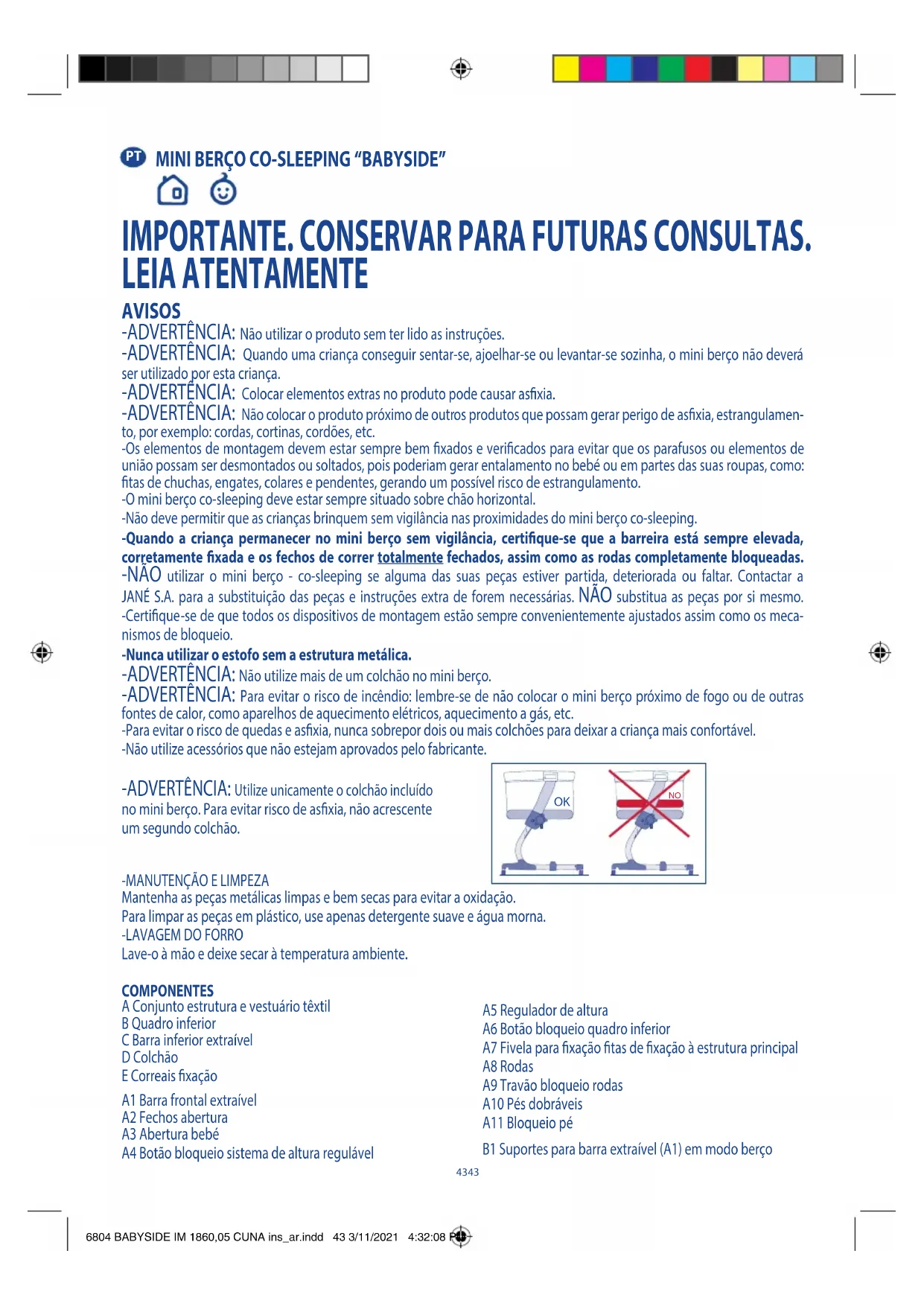 PT MINI BERÇO CO-SLEEPING "BABYSIDE"

IMPORTANTE. CONSERVAR PARA FUTURAS CONSULTAS. LEIA ATENTAMENTE

AVISOS
-ADVERTÊNCIA: Não utilizar o produto sem ter lido as instruções.
-ADVERTÊNCIA: Quando uma criança conseguir sentar-se, ajoelhar-se ou levantar-se sozinha, o mini berço não deverá ser utilizado por esta criança.
-ADVERTÊNCIA: Colocar elementos extras no produto pode causar asfixia.
-ADVERTÊNCIA: Não colocar o produto próximo de outros produtos que possam gerar perigo de asfixia, estrangulamento, por exemplo: cordas, cortinas, cordões, etc.
-Os elementos de montagem devem estar sempre bem fixados e verificados para evitar que os parafusos ou elementos de união possam ser desmontados ou soltados, pois poderiam gerar entalamento no bebé ou em partes das suas roupas, como: fitas de chuchas, engates, colares e pendentes, gerando um possível risco de estrangulamento.
-O mini berço co-sleeping deve estar sempre situado sobre chão horizontal.
-Não deve permitir que as crianças brinquem sem vigilância nas proximidades do mini berço co-sleeping.
-Quando a criança permanecer no mini berço sem vigilância, certifique-se que a barreira está sempre elevada, corretamente fixada e os fechos de correr totalmente fechados, assim como as rodas completamente bloqueadas.
-NÃO utilizar o mini berço - co-sleeping se alguma das suas peças estiver partida, deteriorada ou faltar. Contactar a JANÉ S.A. para a substituição das peças e instruções extra de forem necessárias. NÃO substitua as peças por si mesmo.
-Certifique-se de que todos os dispositivos de montagem estão sempre convenientemente ajustados assim como os mecanismos de bloqueio.
-Nunca utilizar o estofo sem a estrutura metálica.
-ADVERTÊNCIA: Não utilize mais de um colchão no mini berço.
-ADVERTÊNCIA: Para evitar o risco de incêndio: lembre-se de não colocar o mini berço próximo de fogo ou de outras fontes de calor, como aparelhos de aquecimento elétricos, aquecimento a gás, etc.
-Para evitar o risco de quedas e asfixia, nunca sobrepor dois ou mais colchões para deixar a criança mais confortável.
-Não utilize acessórios que não estejam aprovados pelo fabricante.

-ADVERTÊNCIA: Utilize unicamente o colchão incluído no mini berço. Para evitar risco de asfixia, não acrescente um segundo colchão.

OK
NO

-MANUTENÇÃO E LIMPEZA
Mantenha as peças metálicas limpas e bem secas para evitar a oxidação.
Para limpar as peças em plástico, use apenas detergente suave e água morna.
-LAVAGEM DO FORRO
Lave-o à mão e deixe secar à temperatura ambiente.

COMPONENTES
A Conjunto estrutura e vestuário têxtil
B Quadro inferior
C Barra inferior extraível
D Colchão
E Correais fixação

A1 Barra frontal extraível
A2 Fechos abertura
A3 Abertura bebé
A4 Botão bloqueio sistema de altura regulável

A5 Regulador de altura
A6 Botão bloqueio quadro inferior
A7 Fivela para fixação fitas de fixação à estrutura principal
A8 Rodas
A9 Travão bloqueio rodas
A10 Pés dobráveis
A11 Bloqueio pé

B1 Suportes para barra extraível (A1) em modo berço

4343

6804 BABYSIDE IM 1860,05 CUNA ins_ar.indd 43 3/11/2021 4:32:08 PM